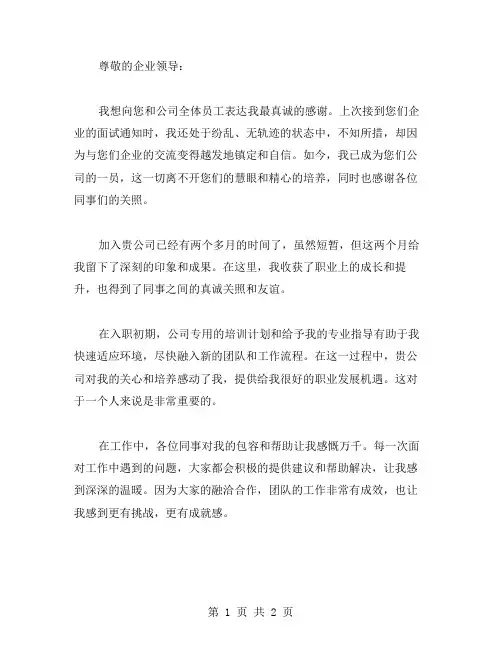 尊敬的企业领导：

我想向您和公司全体员工表达我最真诚的感谢。上次接到您们企业的面试通知时，我还处于纷乱、无轨迹的状态中，不知所措，却因为与您们企业的交流变得越发地镇定和自信。如今，我已成为您们公司的一员，这一切离不开您们的慧眼和精心的培养，同时也感谢各位同事们的关照。

加入贵公司已经有两个多月的时间了，虽然短暂，但这两个月给我留下了深刻的印象和成果。在这里，我收获了职业上的成长和提升，也得到了同事之间的真诚关照和友谊。

在入职初期，公司专用的培训计划和给予我的专业指导有助于我快速适应环境，尽快融入新的团队和工作流程。在这一过程中，贵公司对我的关心和培养感动了我，提供给我很好的职业发展机遇。这对于一个人来说是非常重要的。

在工作中，各位同事对我的包容和帮助让我感慨万千。每一次面对工作中遇到的问题，大家都会积极的提供建议和帮助解决，让我感到深深的温暖。因为大家的融洽合作，团队的工作非常有成效，也让我感到更有挑战，更有成就感。

第 1 页 共 2 页